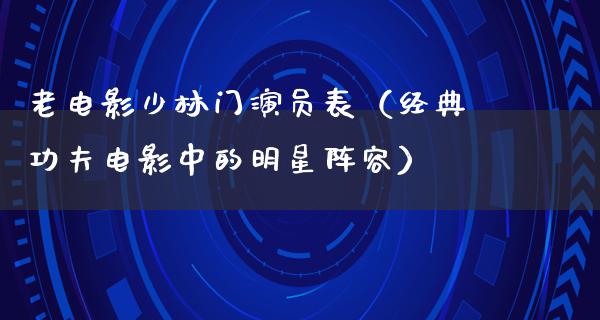 老电影少林门演员表（经典功夫电影中的明星阵容）